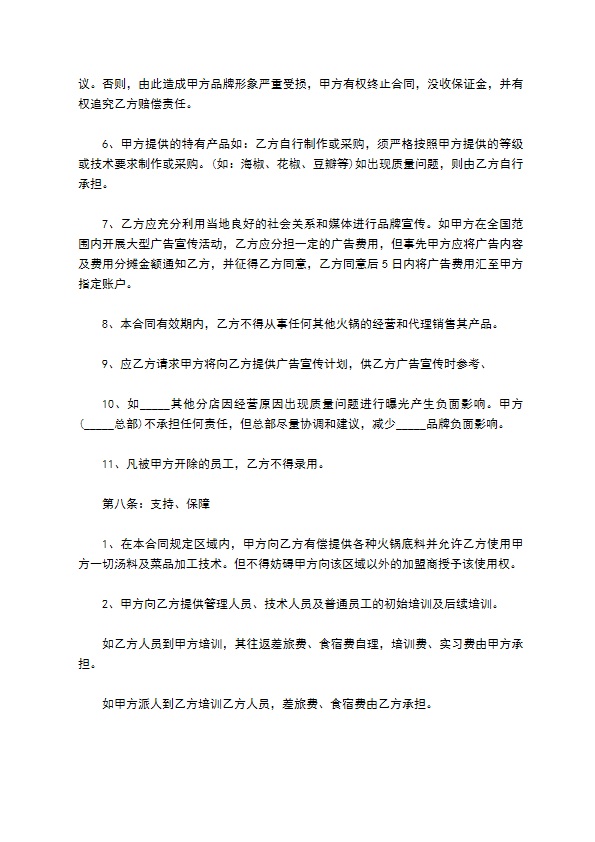 议。否则，由此造成甲方品牌形象严重受损，甲方有权终止合同，没收保证金，并有权追究乙方赔偿责任。

6、甲方提供的特有产品如：乙方自行制作或采购，须严格按照甲方提供的等级或技术要求制作或采购。(如：海椒、花椒、豆瓣等)如出现质量问题，则由乙方自行承担。

7、乙方应充分利用当地良好的社会关系和媒体进行品牌宣传。如甲方在全国范围内开展大型广告宣传活动，乙方应分担一定的广告费用，但事先甲方应将广告内容及费用分摊金额通知乙方，并征得乙方同意，乙方同意后5日内将广告费用汇至甲方指定账户。

8、本合同有效期内，乙方不得从事任何其他火锅的经营和代理销售其产品。

9、应乙方请求甲方将向乙方提供广告宣传计划，供乙方广告宣传时参考、

10、如____其他分店因经营原因出现质量问题进行曝光产生负面影响。甲方(____总部)不承担任何责任，但总部尽量协调和建议，减少____品牌负面影响。

11、凡被甲方开除的员工，乙方不得录用。

第八条：支持、保障

1、在本合同规定区域内，甲方向乙方有偿提供各种火锅底料并允许乙方使用甲方一切汤料及菜品加工技术。但不得妨碍甲方向该区域以外的加盟商授予该使用权。

2、甲方向乙方提供管理人员、技术人员及普通员工的初始培训及后续培训。

如乙方人员到甲方培训，其往返差旅费、食宿费自理，培训费、实习费由甲方承担。

如甲方派人到乙方培训乙方人员，差旅费、食宿费由乙方承担。